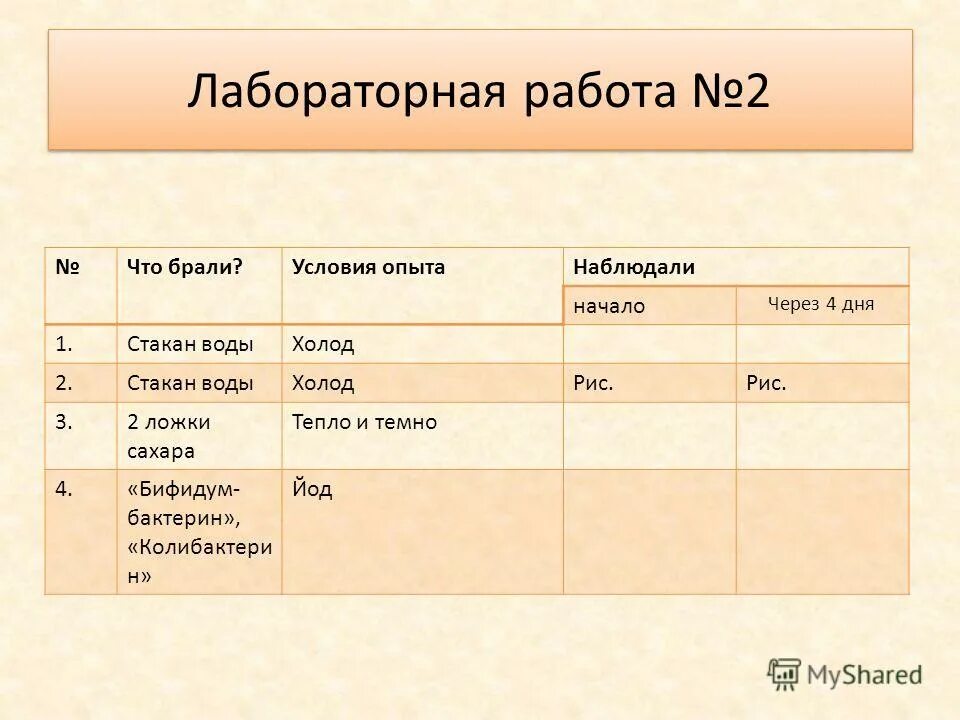 Лабораторная работа №2

| № | Что брали? | Условия опыта | Наблюдали | |
|---|---|---|---|---|
| | | | начало | Через 4 дня |
| 1. | Стакан воды | Холод | | |
| 2. | Стакан воды | Холод | Рис. | Рис. |
| 3. | 2 ложки сахара | Тепло и темно | | |
| 4. | «Бифидум-бактерин», «Колибактерин» | Йод | | |

MyShared